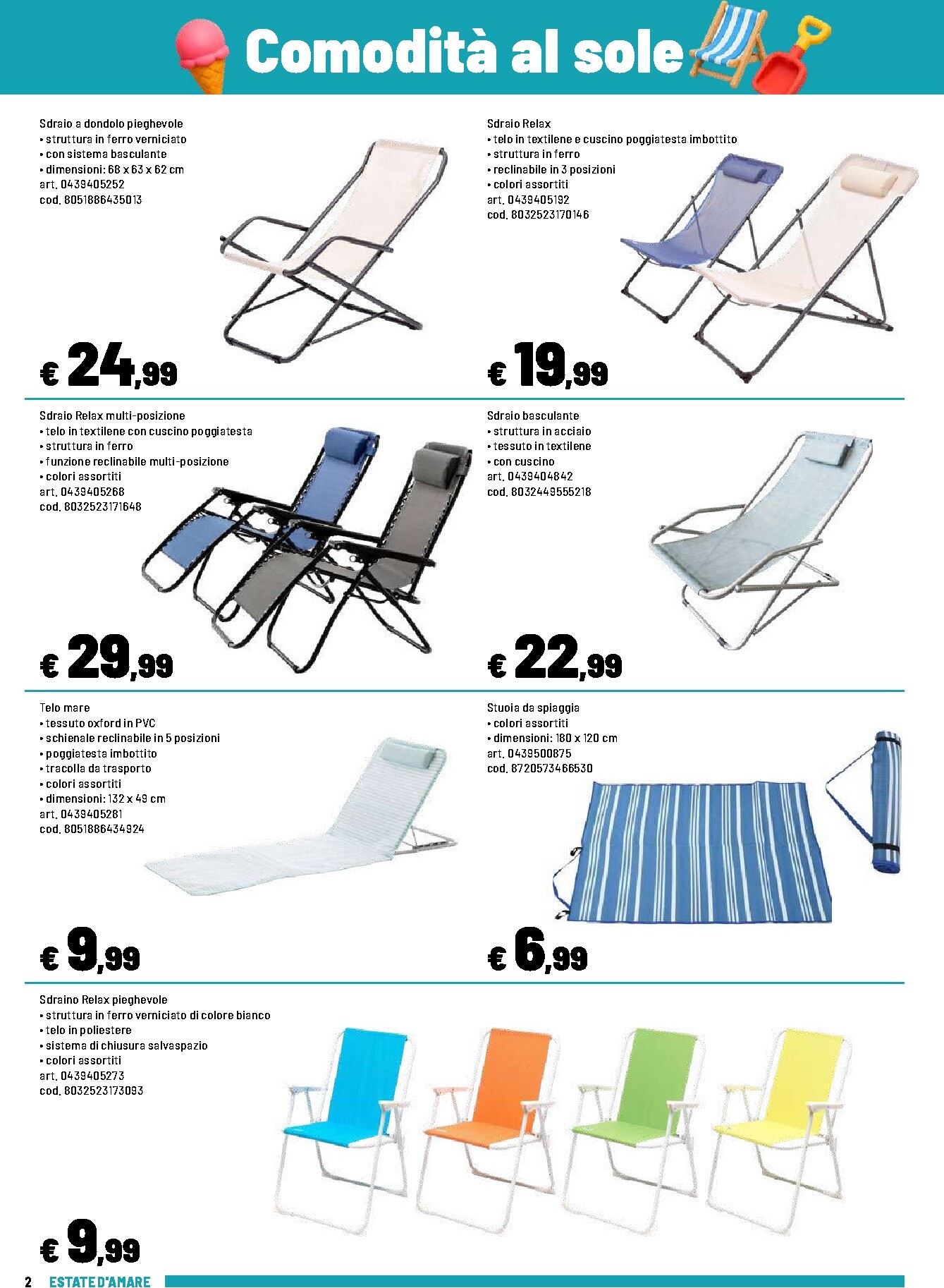 Comodità al sole

Sdraio a dondolo pieghevole
• struttura in ferro verniciato
• con sistema basculante
• dimensioni: 68 x 63 x 62 cm
art. 0439405252
cod. 8051886435013

€ 24,99

Sdraio Relax
• telo in textilene e cuscino poggiatesta imbottito
• struttura in ferro
• reclinabile in 3 posizioni
• colori assortiti
art. 0439405192
cod. 8032523170146

€ 19,99

Sdraio Relax multi-posizione
• telo in textilene con cuscino poggiatesta
• struttura in ferro
• funzione reclinabile multi-posizione
• colori assortiti
art. 0439405268
cod. 8032523171648

€ 29,99

Sdraio basculante
• struttura in acciaio
• tessuto in textilene
• con cuscino
art. 0439404842
cod. 8032449555218

€ 22,99

Telo mare
• tessuto oxford in PVC
• schienale reclinabile in 5 posizioni
• poggiatesta imbottito
• tracolla da trasporto
• colori assortiti
• dimensioni: 132 x 49 cm
art. 0439405281
cod. 8051886434924

€ 9,99

Stuoia da spiaggia
• colori assortiti
• dimensioni: 180 x 120 cm
art. 0439500875
cod. 8720573466530

€ 6,99

Sdraino Relax pieghevole
• struttura in ferro verniciato di colore bianco
• telo in poliestere
• sistema di chiusura salvaspazio
• colori assortiti
art. 0439405273
cod. 8032523173093

€ 9,99

2 ESTATE D'AMARE